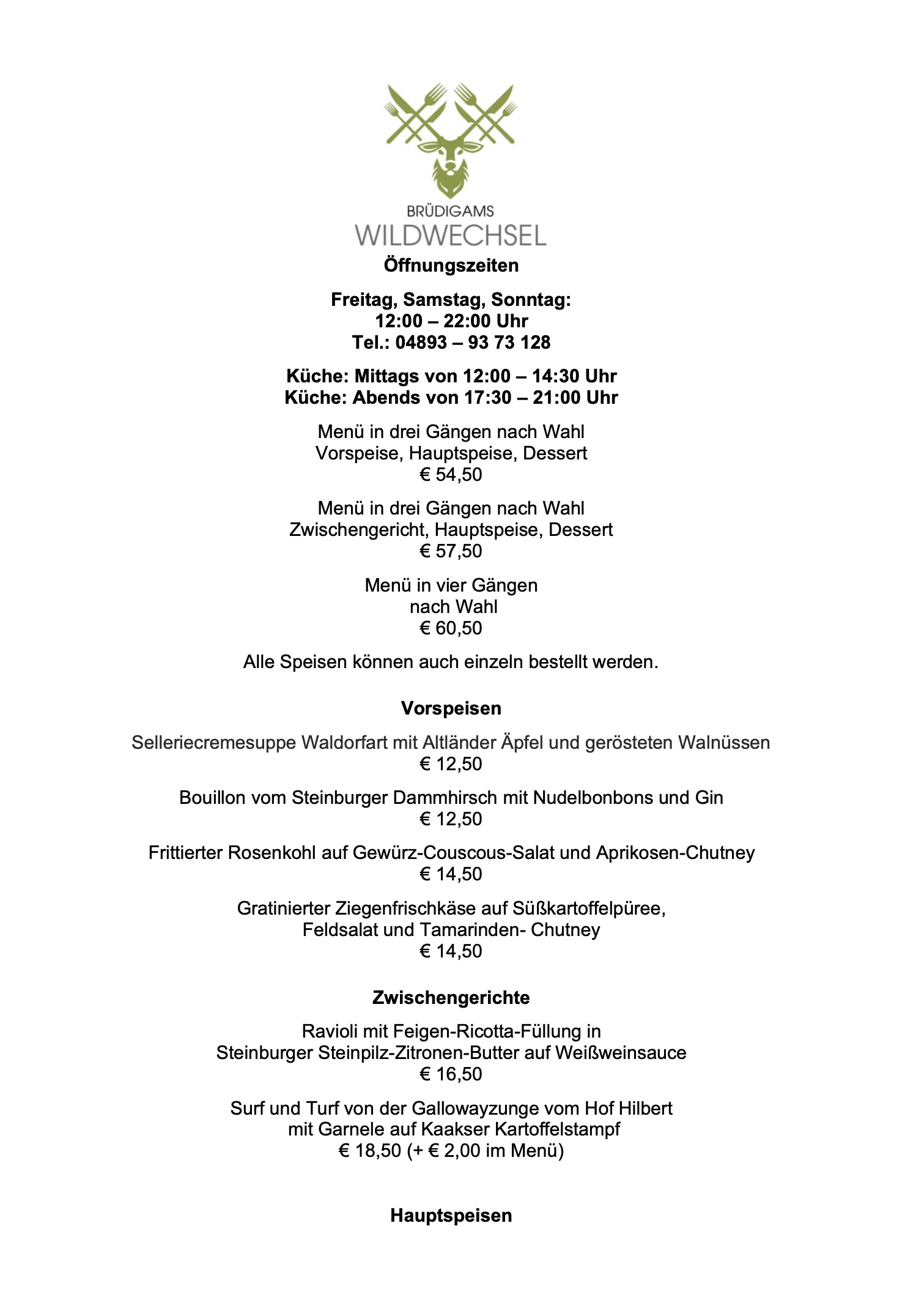 BRÜDIGAMS
WILDWECHSEL

Öffnungszeiten

Freitag, Samstag, Sonntag:
12:00 – 22:00 Uhr
Tel.: 04893 – 93 73 128

Küche: Mittags von 12:00 – 14:30 Uhr
Küche: Abends von 17:30 – 21:00 Uhr

Menü in drei Gängen nach Wahl
Vorspeise, Hauptspeise, Dessert
€ 54,50

Menü in drei Gängen nach Wahl
Zwischengericht, Hauptspeise, Dessert
€ 57,50

Menü in vier Gängen
nach Wahl
€ 60,50

Alle Speisen können auch einzeln bestellt werden.

Vorspeisen

Selleriecremesuppe Waldorfart mit Altländer Äpfel und gerösteten Walnüssen
€ 12,50

Bouillon vom Steinburger Dammhirsch mit Nudelbonbons und Gin
€ 12,50

Frittierter Rosenkohl auf Gewürz-Couscous-Salat und Aprikosen-Chutney
€ 14,50

Gratinierter Ziegenfrischkäse auf Süßkartoffelpüree,
Feldsalat und Tamarinden- Chutney
€ 14,50

Zwischengerichte

Ravioli mit Feigen-Ricotta-Füllung in
Steinburger Steinpilz-Zitronen-Butter auf Weißweinsauce
€ 16,50

Surf und Turf von der Gallowayzunge vom Hof Hilbert
mit Garnele auf Kaakser Kartoffelstampf
€ 18,50 (+ € 2,00 im Menü)

Hauptspeisen